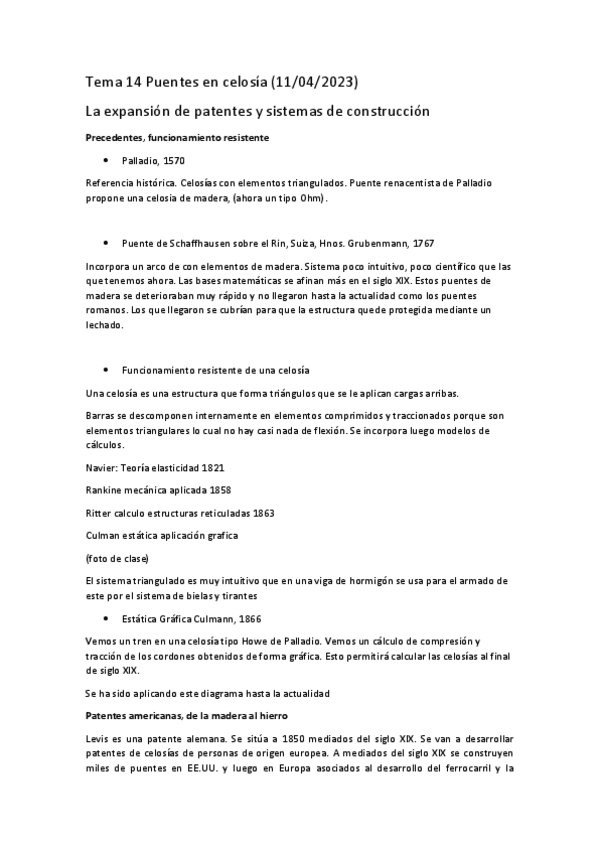 Tema 14 Puentes en celosía (11/04/2023)

La expansión de patentes y sistemas de construcción

Precedentes, funcionamiento resistente

• Palladio, 1570

Referencia histórica. Celosías con elementos triangulados. Puente renacentista de Palladio propone una celosia de madera, (ahora un tipo Ohm).

• Puente de Schaffhausen sobre el Rin, Suiza, Hnos. Grubenmann, 1767

Incorpora un arco de con elementos de madera. Sistema poco intuitivo, poco científico que las que tenemos ahora. Las bases matemáticas se afinan más en el siglo XIX. Estos puentes de madera se deterioraban muy rápido y no llegaron hasta la actualidad como los puentes romanos. Los que llegaron se cubrían para que la estructura quede protegida mediante un lechado.

• Funcionamiento resistente de una celosía

Una celosía es una estructura que forma triángulos que se le aplican cargas arribas.

Barras se descomponen internamente en elementos comprimidos y traccionados porque son elementos triangulares lo cual no hay casi nada de flexión. Se incorpora luego modelos de cálculos.

Navier: Teoría elasticidad 1821

Rankine mecánica aplicada 1858

Ritter calculo estructuras reticuladas 1863

Culman estática aplicación grafica

(foto de clase)

El sistema triangulado es muy intuitivo que en una viga de hormigón se usa para el armado de este por el sistema de bielas y tirantes

• Estática Gráfica Culmann, 1866

Vemos un tren en una celosía tipo Howe de Palladio. Vemos un cálculo de compresión y tracción de los cordones obtenidos de forma gráfica. Esto permitirá calcular las celosías al final de siglo XIX.

Se ha sido aplicando este diagrama hasta la actualidad

Patentes americanas, de la madera al hierro

Levis es una patente alemana. Se sitúa a 1850 mediados del siglo XIX. Se van a desarrollar patentes de celosías de personas de origen europea. A mediados del siglo XIX se construyen miles de puentes en EE.UU. y luego en Europa asociados al desarrollo del ferrocarril y la